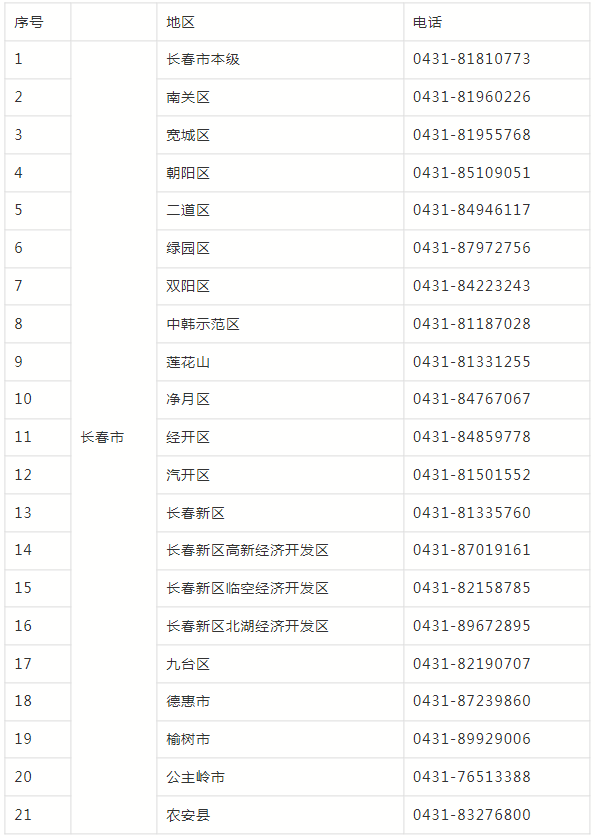 | 序号 |  | 地区 | 电话 |
|---|---|---|---|
| 1 | 长春市 | 长春市本级 | 0431-81810773 |
| 2 |  | 南关区 | 0431-81960226 |
| 3 |  | 宽城区 | 0431-81955768 |
| 4 |  | 朝阳区 | 0431-85109051 |
| 5 |  | 二道区 | 0431-84946117 |
| 6 |  | 绿园区 | 0431-87972756 |
| 7 |  | 双阳区 | 0431-84223243 |
| 8 |  | 中韩示范区 | 0431-81187028 |
| 9 |  | 莲花山 | 0431-81331255 |
| 10 |  | 净月区 | 0431-84767067 |
| 11 |  | 经开区 | 0431-84859778 |
| 12 |  | 汽开区 | 0431-81501552 |
| 13 |  | 长春新区 | 0431-81335760 |
| 14 |  | 长春新区高新经济开发区 | 0431-87019161 |
| 15 |  | 长春新区临空经济开发区 | 0431-82158785 |
| 16 |  | 长春新区北湖经济开发区 | 0431-89672895 |
| 17 |  | 九台区 | 0431-82190707 |
| 18 |  | 德惠市 | 0431-87239860 |
| 19 |  | 榆树市 | 0431-89929006 |
| 20 |  | 公主岭市 | 0431-76513388 |
| 21 |  | 农安县 | 0431-83276800 |